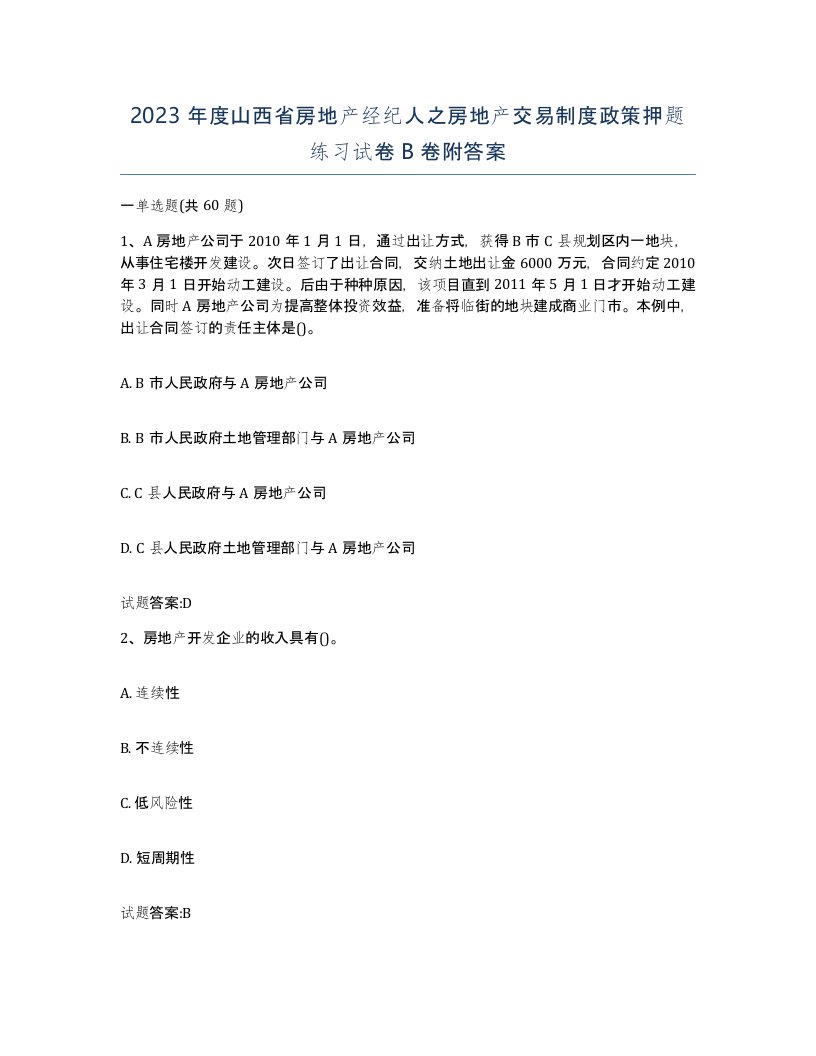 2023 年度山西省房地产经纪人之房地产交易制度政策押题练习试卷 B 卷附答案

一单选题(共 60 题)

1、A 房地产公司于 2010 年 1 月 1 日，通过出让方式，获得 B 市 C 县规划区内一地块，从事住宅楼开发建设。次日签订了出让合同，交纳土地出让金 6000 万元，合同约定 2010 年 3 月 1 日开始动工建设。后由于种种原因，该项目直到 2011 年 5 月 1 日才开始动工建设。同时 A 房地产公司为提高整体投资效益，准备将临街的地块建成商业门市。本例中，出让合同签订的责任主体是()。

A. B 市人民政府与 A 房地产公司

B. B 市人民政府土地管理部门与 A 房地产公司

C. C 县人民政府与 A 房地产公司

D. C 县人民政府土地管理部门与 A 房地产公司

试题答案:D

2、房地产开发企业的收入具有()。

A. 连续性

B. 不连续性

C. 低风险性

D. 短周期性

试题答案:B